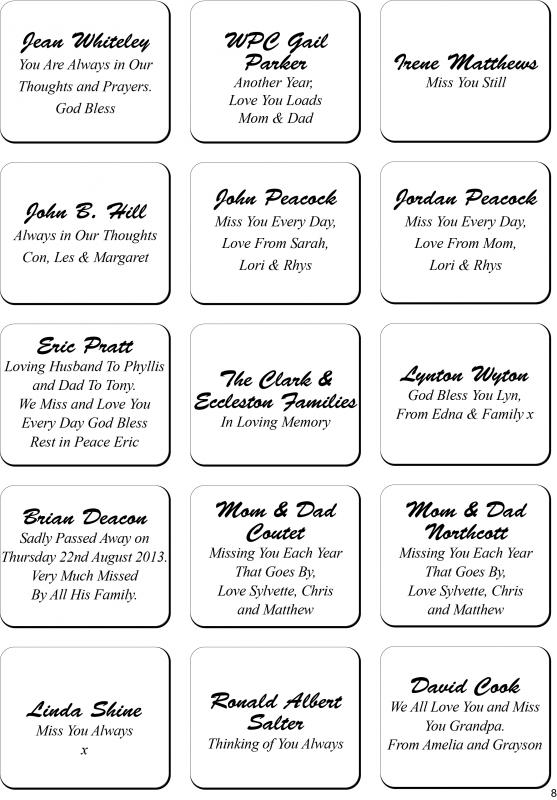 Jean Whiteley
You Are Always in Our Thoughts and Prayers.
God Bless

WPC Gail Parker
Another Year,
Love You Loads
Mom & Dad

Irene Matthews
Miss You Still

John B. Hill
Always in Our Thoughts
Con, Les & Margaret

John Peacock
Miss You Every Day,
Love From Sarah,
Lori & Rhys

Jordan Peacock
Miss You Every Day,
Love From Mom,
Lori & Rhys

Eric Pratt
Loving Husband To Phyllis and Dad To Tony.
We Miss and Love You Every Day God Bless
Rest in Peace Eric

The Clark & Eccleston Families
In Loving Memory

Lynton Wyton
God Bless You Lyn,
From Edna & Family x

Brian Deacon
Sadly Passed Away on Thursday 22nd August 2013.
Very Much Missed
By All His Family.

Mom & Dad Coutet
Missing You Each Year That Goes By,
Love Sylvette, Chris and Matthew

Mom & Dad Northcott
Missing You Each Year That Goes By,
Love Sylvette, Chris and Matthew

Linda Shine
Miss You Always
x

Ronald Albert Salter
Thinking of You Always

David Cook
We All Love You and Miss You Grandpa.
From Amelia and Grayson

8